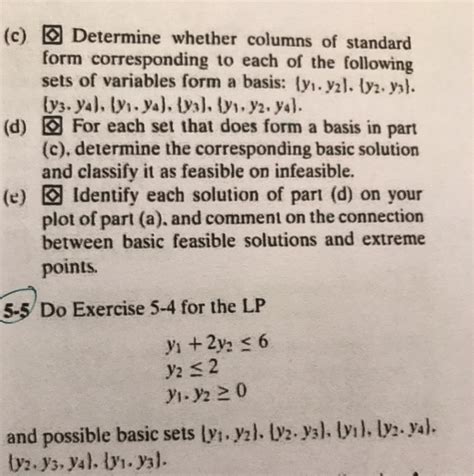 (c) Determine whether columns of standard form corresponding to each of the following sets of variables form a basis: $\{y_1, y_2\}$, $\{y_2, y_3\}$, $\{y_3, y_4\}$, $\{y_1, y_4\}$, $\{y_3\}$, $\{y_1, y_2, y_4\}$.

(d) For each set that does form a basis in part (c), determine the corresponding basic solution and classify it as feasible on infeasible.

(e) Identify each solution of part (d) on your plot of part (a), and comment on the connection between basic feasible solutions and extreme points.

5-5 Do Exercise 5-4 for the LP

$y_1 + 2y_2 \leq 6$
$y_2 \leq 2$
$y_1, y_2 \geq 0$

and possible basic sets $\{y_1, y_2\}$, $\{y_2, y_3\}$, $\{y_1\}$, $\{y_2, y_4\}$, $\{y_2, y_3, y_4\}$, $\{y_1, y_3\}$.